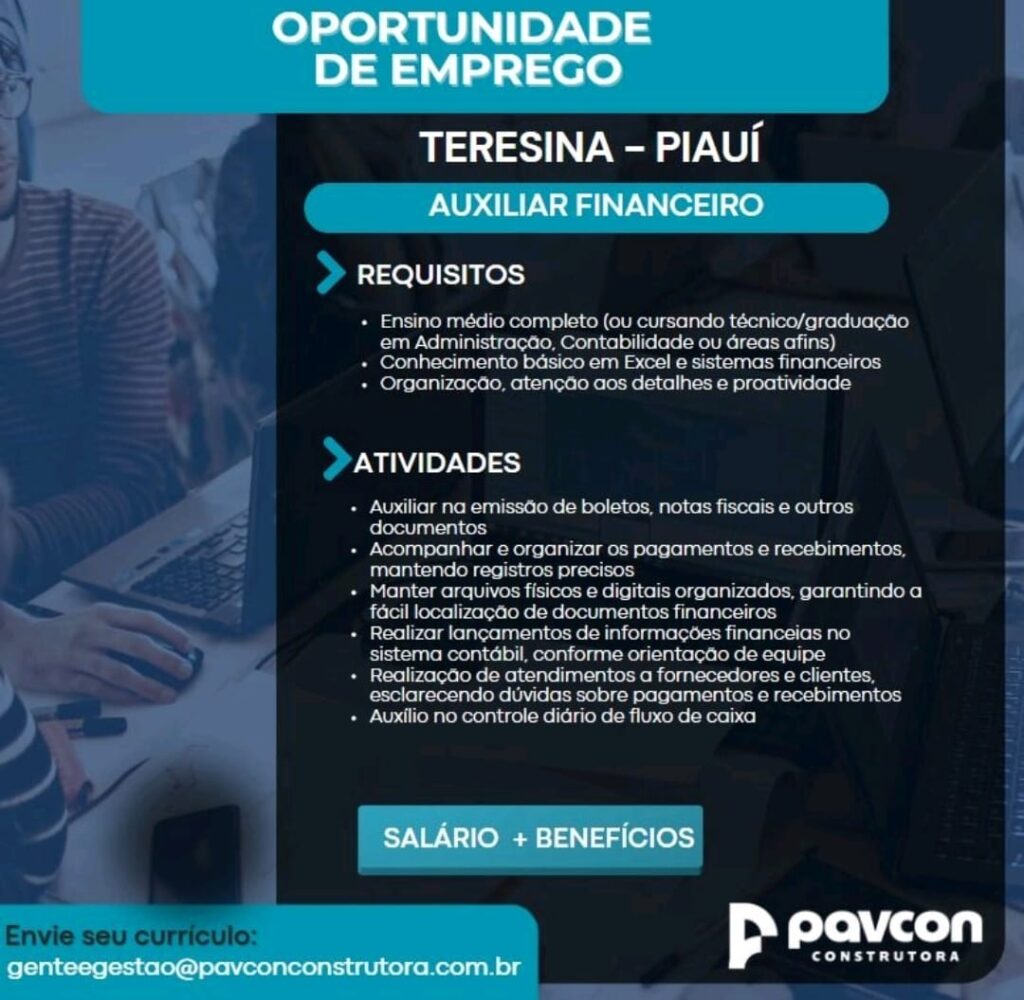 OPORTUNIDADE DE EMPREGO

TERESINA – PIAUÍ

AUXILIAR FINANCEIRO

REQUISITOS

• Ensino médio completo (ou cursando técnico/graduação em Administração, Contabilidade ou áreas afins)
• Conhecimento básico em Excel e sistemas financeiros
• Organização, atenção aos detalhes e proatividade

ATIVIDADES

• Auxiliar na emissão de boletos, notas fiscais e outros documentos
• Acompanhar e organizar os pagamentos e recebimentos, mantendo registros precisos
• Manter arquivos físicos e digitais organizados, garantindo a fácil localização de documentos financeiros
• Realizar lançamentos de informações financeias no sistema contábil, conforme orientação de equipe
• Realização de atendimentos a fornecedores e clientes, esclarecendo dúvidas sobre pagamentos e recebimentos
• Auxílio no controle diário de fluxo de caixa

SALÁRIO + BENEFÍCIOS

Envie seu currículo:
genteegestao@pavconconstrutora.com.br

pavcon
CONSTRUTORA